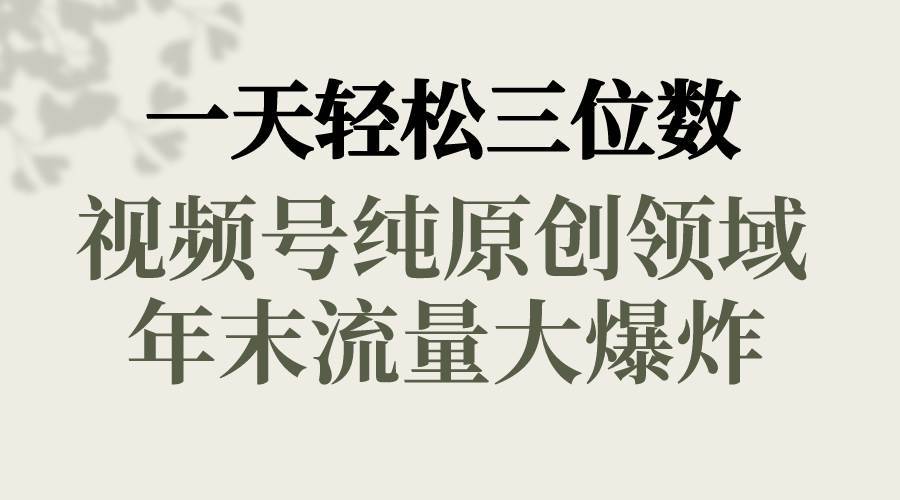 一天轻松三位数
视频号纯原创领域
年末流量大爆炸